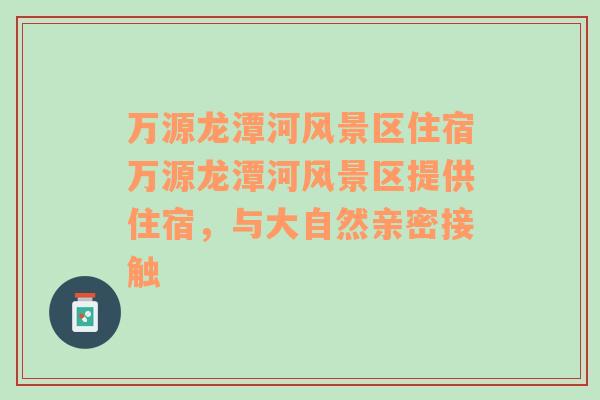 万源龙潭河风景区住宿万源龙潭河风景区提供住宿，与大自然亲密接触